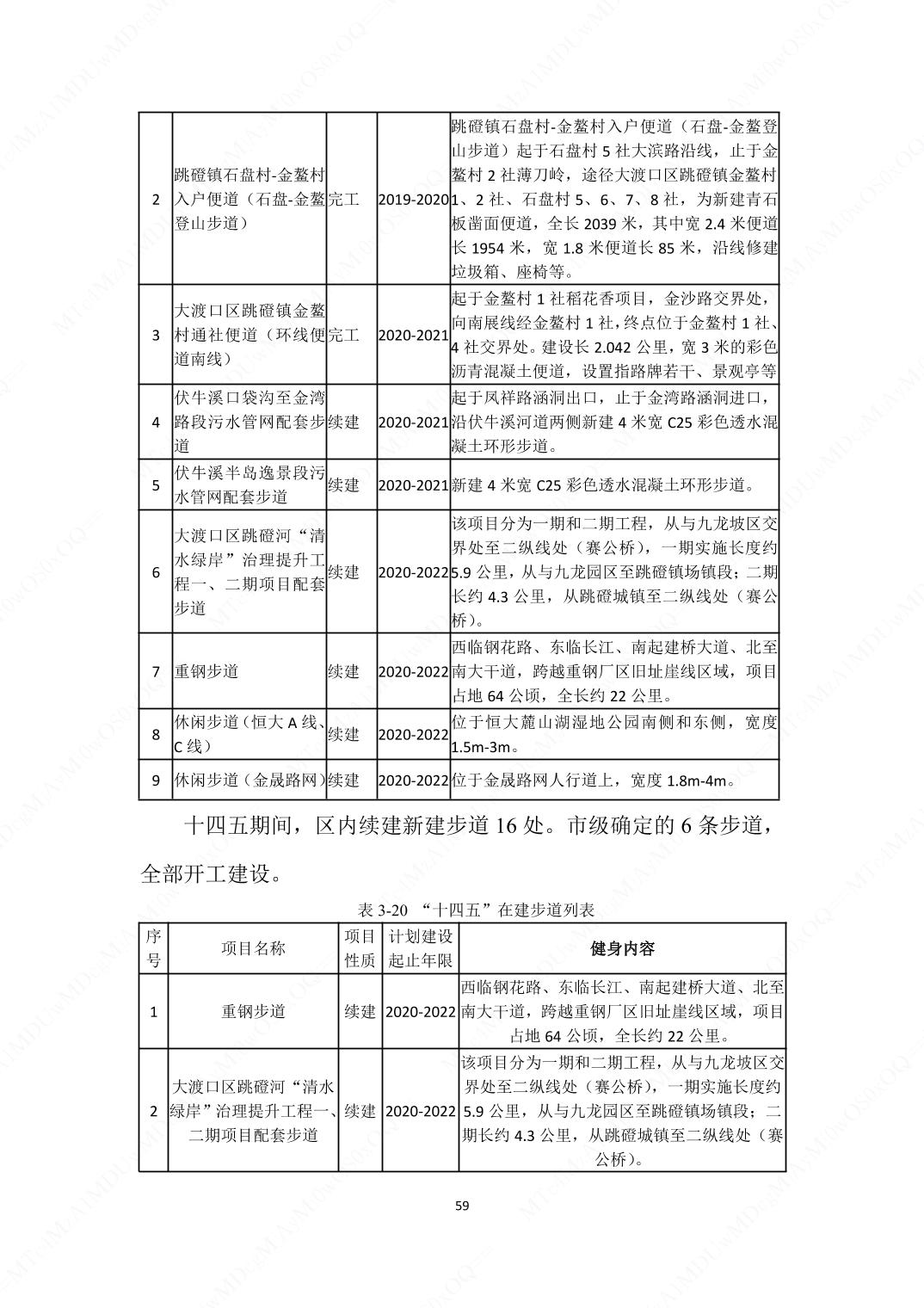 | 2 | 跳磴镇石盘村-金鳌村入户便道（石盘-金鳌登山步道） | 完工 | 2019-2020 | 跳磴镇石盘村-金鳌村入户便道（石盘-金鳌登山步道）起于石盘村 5 社大滨路沿线，止于金鳌村 2 社薄刀岭，途径大渡口区跳磴镇金鳌村 1、2 社、石盘村 5、6、7、8 社，为新建青石板凿面便道，全长 2039 米，其中宽 2.4 米便道长 1954 米，宽 1.8 米便道长 85 米，沿线修建垃圾箱、座椅等。 |
|---|---|---|---|---|
| 3 | 大渡口区跳磴镇金鳌村通社便道（环线便道南线） | 完工 | 2020-2021 | 起于金鳌村 1 社稻花香项目，金沙路交界处，向南展线经金鳌村 1 社，终点位于金鳌村 1 社、4 社交界处。建设长 2.042 公里，宽 3 米的彩色沥青混凝土便道，设置指路牌若干、景观亭等 |
| 4 | 伏牛溪口袋沟至金湾路段污水管网配套步道 | 续建 | 2020-2021 | 起于凤祥路涵洞出口，止于金湾路涵洞进口，沿伏牛溪河道两侧新建 4 米宽 C25 彩色透水混凝土环形步道。 |
| 5 | 伏牛溪半岛逸景段污水管网配套步道 | 续建 | 2020-2021 | 新建 4 米宽 C25 彩色透水混凝土环形步道。 |
| 6 | 大渡口区跳磴河“清水绿岸”治理提升工程一、二期项目配套步道 | 续建 | 2020-2022 | 该项目分为一期和二期工程，从与九龙坡区交界处至二纵线处（赛公桥），一期实施长度约 5.9 公里，从与九龙园区至跳磴镇场镇段；二期长约 4.3 公里，从跳磴城镇至二纵线处（赛公桥）。 |
| 7 | 重钢步道 | 续建 | 2020-2022 | 西临钢花路、东临长江、南起建桥大道、北至南大干道，跨越重钢厂区旧址崖线区域，项目占地 64 公顷，全长约 22 公里。 |
| 8 | 休闲步道（恒大 A 线、C 线） | 续建 | 2020-2022 | 位于恒大麓山湖湿地公园南侧和东侧，宽度 1.5m-3m。 |
| 9 | 休闲步道（金晟路网） | 续建 | 2020-2022 | 位于金晟路网人行道上，宽度 1.8m-4m。 |

十四五期间，区内续建新建步道 16 处。市级确定的 6 条步道，全部开工建设。

表 3-20 “十四五”在建步道列表

| 序号 | 项目名称 | 项目性质 | 计划建设起止年限 | 健身内容 |
|---|---|---|---|---|
| 1 | 重钢步道 | 续建 | 2020-2022 | 西临钢花路、东临长江、南起建桥大道、北至南大干道，跨越重钢厂区旧址崖线区域，项目占地 64 公顷，全长约 22 公里。 |
| 2 | 大渡口区跳磴河“清水绿岸”治理提升工程一、二期项目配套步道 | 续建 | 2020-2022 | 该项目分为一期和二期工程，从与九龙坡区交界处至二纵线处（赛公桥），一期实施长度约 5.9 公里，从与九龙园区至跳磴镇场镇段；二期长约 4.3 公里，从跳磴城镇至二纵线处（赛公桥）。 |

59